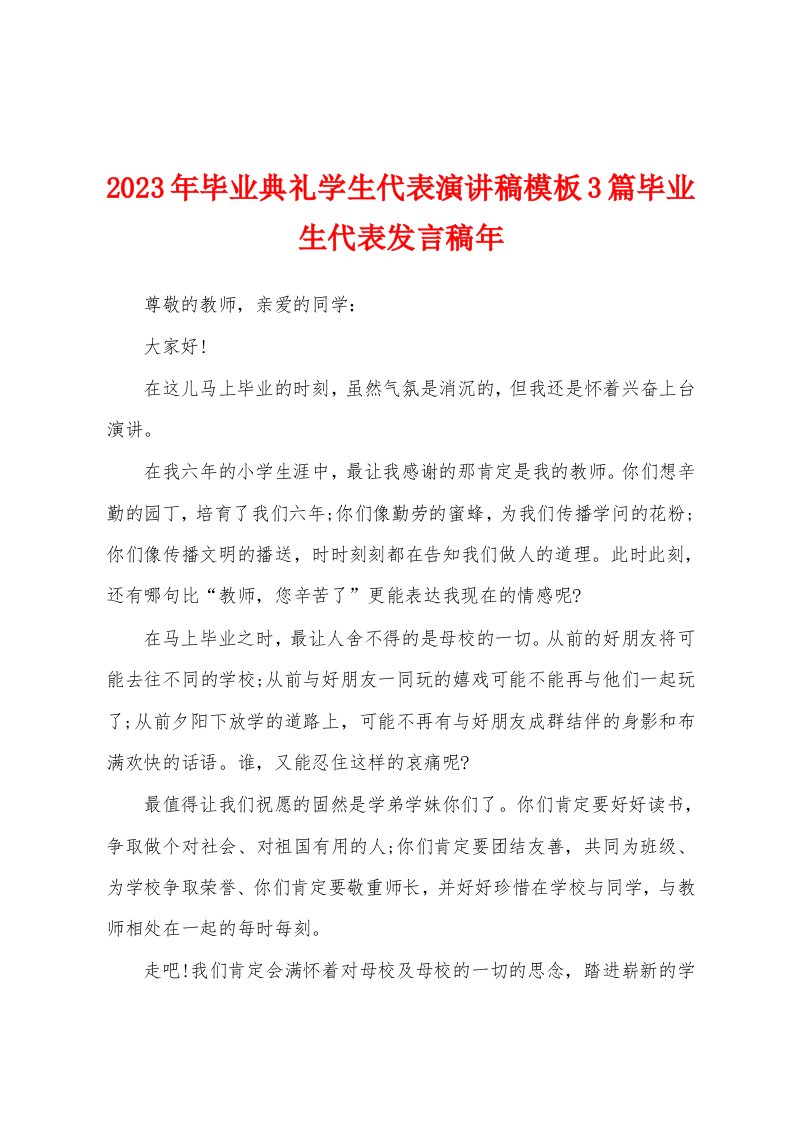 2023年毕业典礼学生代表演讲稿模板3篇毕业生代表发言稿年

尊敬的教师，亲爱的同学：

大家好!

在这儿马上毕业的时刻，虽然气氛是消沉的，但我还是怀着兴奋上台演讲。

在我六年的小学生涯中，最让我感谢的那肯定是我的教师。你们想辛勤的园丁，培育了我们六年;你们像勤劳的蜜蜂，为我们传播学问的花粉;你们像传播文明的播送，时时刻刻都在告知我们做人的道理。此时此刻，还有哪句比“教师，您辛苦了”更能表达我现在的情感呢?

在马上毕业之时，最让人舍不得的是母校的一切。从前的好朋友将可能去往不同的学校;从前与好朋友一同玩的嬉戏可能不能再与他们一起玩了;从前夕阳下放学的道路上，可能不再有与好朋友成群结伴的身影和布满欢快的话语。谁，又能忍住这样的哀痛呢?

最值得让我们祝愿的固然是学弟学妹你们了。你们肯定要好好读书，争取做个对社会、对祖国有用的人;你们肯定要团结友善，共同为班级、为学校争取荣誉、你们肯定要敬重师长，并好好珍惜在学校与同学，与教师相处在一起的每时每刻。

走吧!我们肯定会满怀着对母校及母校的一切的思念，踏进崭新的学